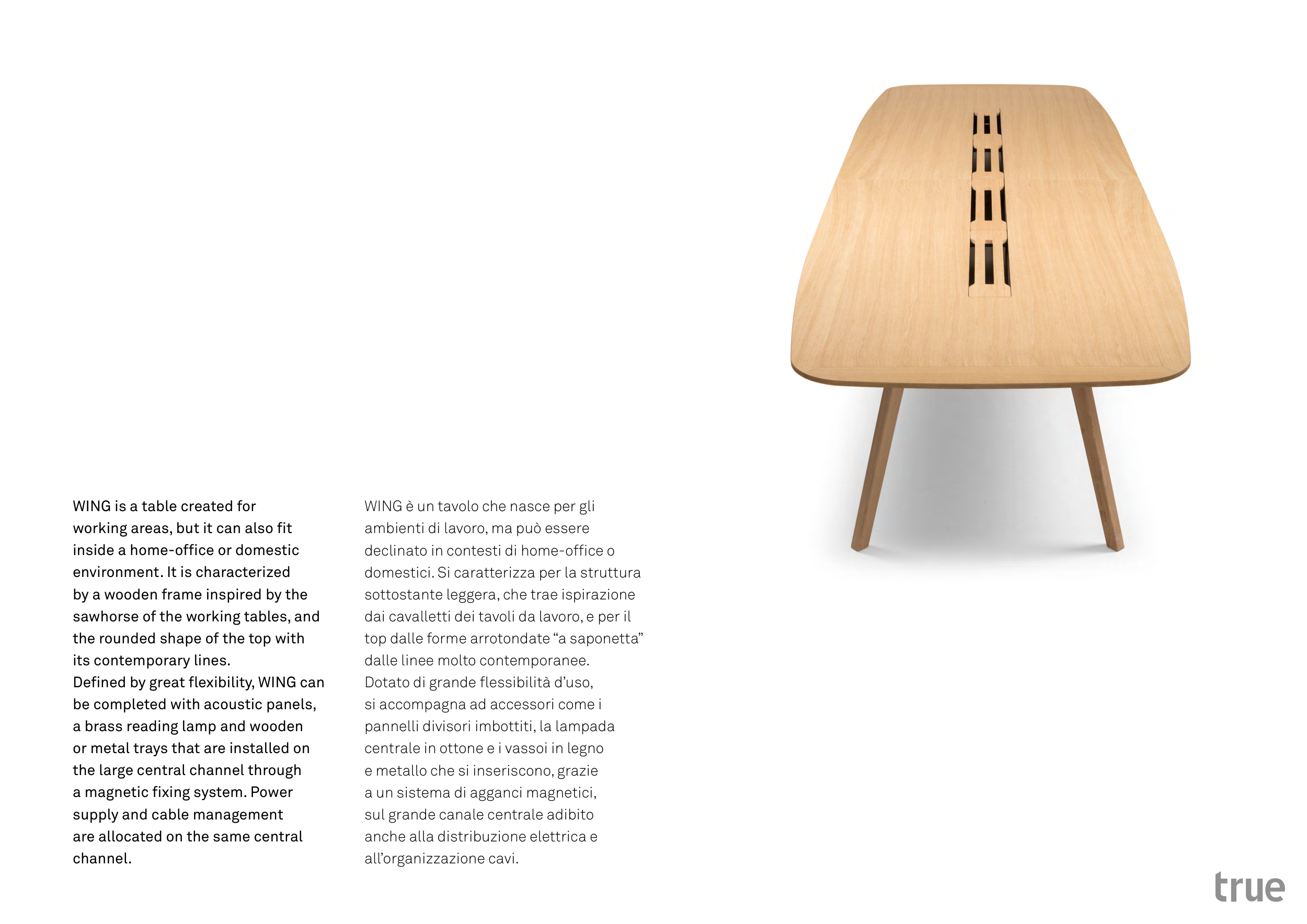 WING is a table created for working areas, but it can also fit inside a home-office or domestic environment. It is characterized by a wooden frame inspired by the sawhorse of the working tables, and the rounded shape of the top with its contemporary lines.
Defined by great flexibility, WING can be completed with acoustic panels, a brass reading lamp and wooden or metal trays that are installed on the large central channel through a magnetic fixing system. Power supply and cable management are allocated on the same central channel.

WING è un tavolo che nasce per gli ambienti di lavoro, ma può essere declinato in contesti di home-office o domestici. Si caratterizza per la struttura sottostante leggera, che trae ispirazione dai cavalletti dei tavoli da lavoro, e per il top dalle forme arrotondate "a saponetta" dalle linee molto contemporanee.
Dotato di grande flessibilità d'uso, si accompagna ad accessori come i pannelli divisori imbottiti, la lampada centrale in ottone e i vassoi in legno e metallo che si inseriscono, grazie a un sistema di agganci magnetici, sul grande canale centrale adibito anche alla distribuzione elettrica e all'organizzazione cavi.

true